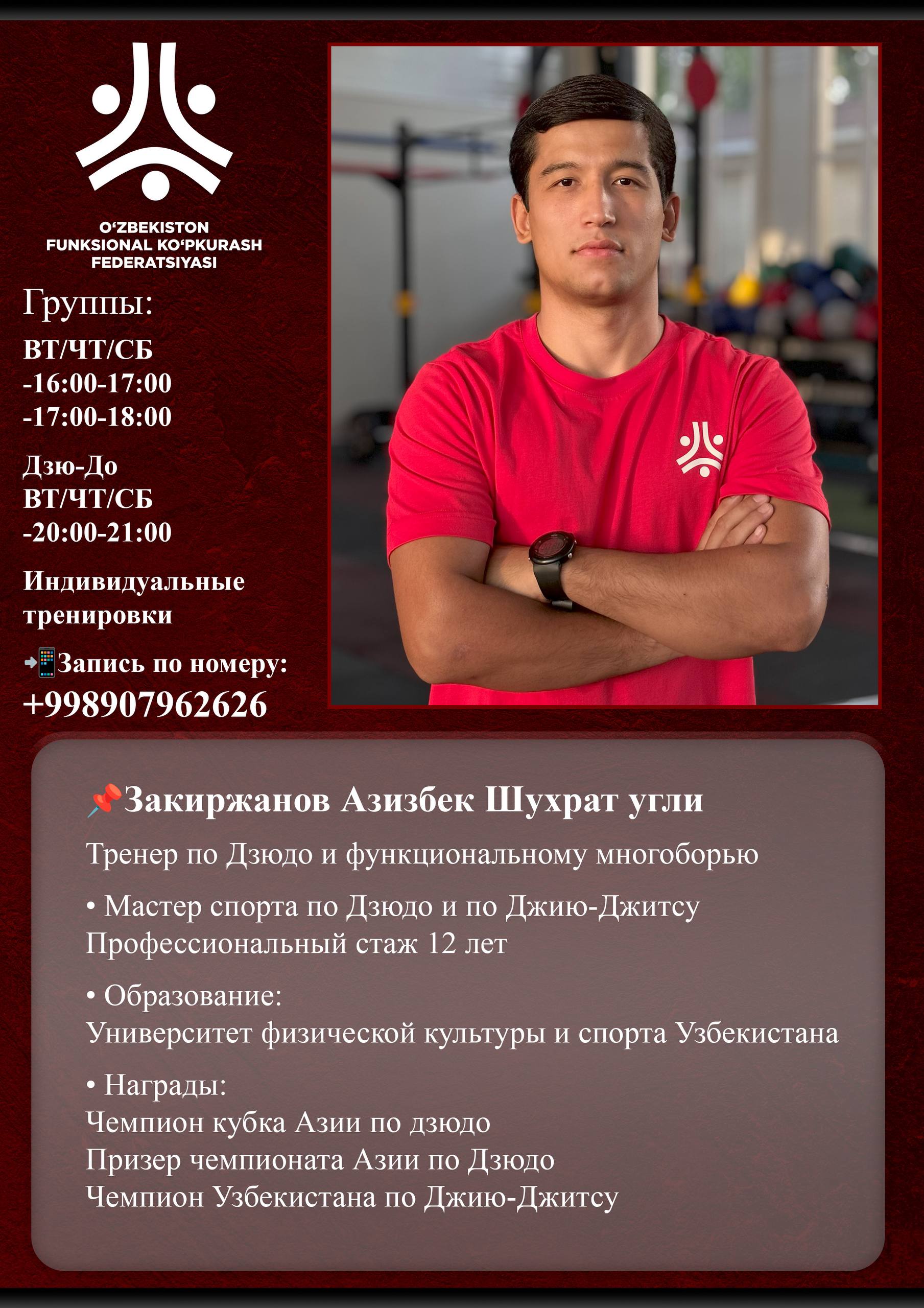 O'ZBEKISTON
FUNKSIONAL KO'PKURASH
FEDERATSIYASI

Группы:

ВТ/ЧТ/СБ
-16:00-17:00
-17:00-18:00

Дзю-До
ВТ/ЧТ/СБ
-20:00-21:00

Индивидуальные тренировки

📲Запись по номеру:
+998907962626

📌Закиржанов Азизбек Шухрат угли

Тренер по Дзюдо и функциональному многоборью

• Мастер спорта по Дзюдо и по Джию-Джитсу
Профессиональный стаж 12 лет

• Образование:
Университет физической культуры и спорта Узбекистана

• Награды:
Чемпион кубка Азии по дзюдо
Призер чемпионата Азии по Дзюдо
Чемпион Узбекистана по Джию-Джитсу